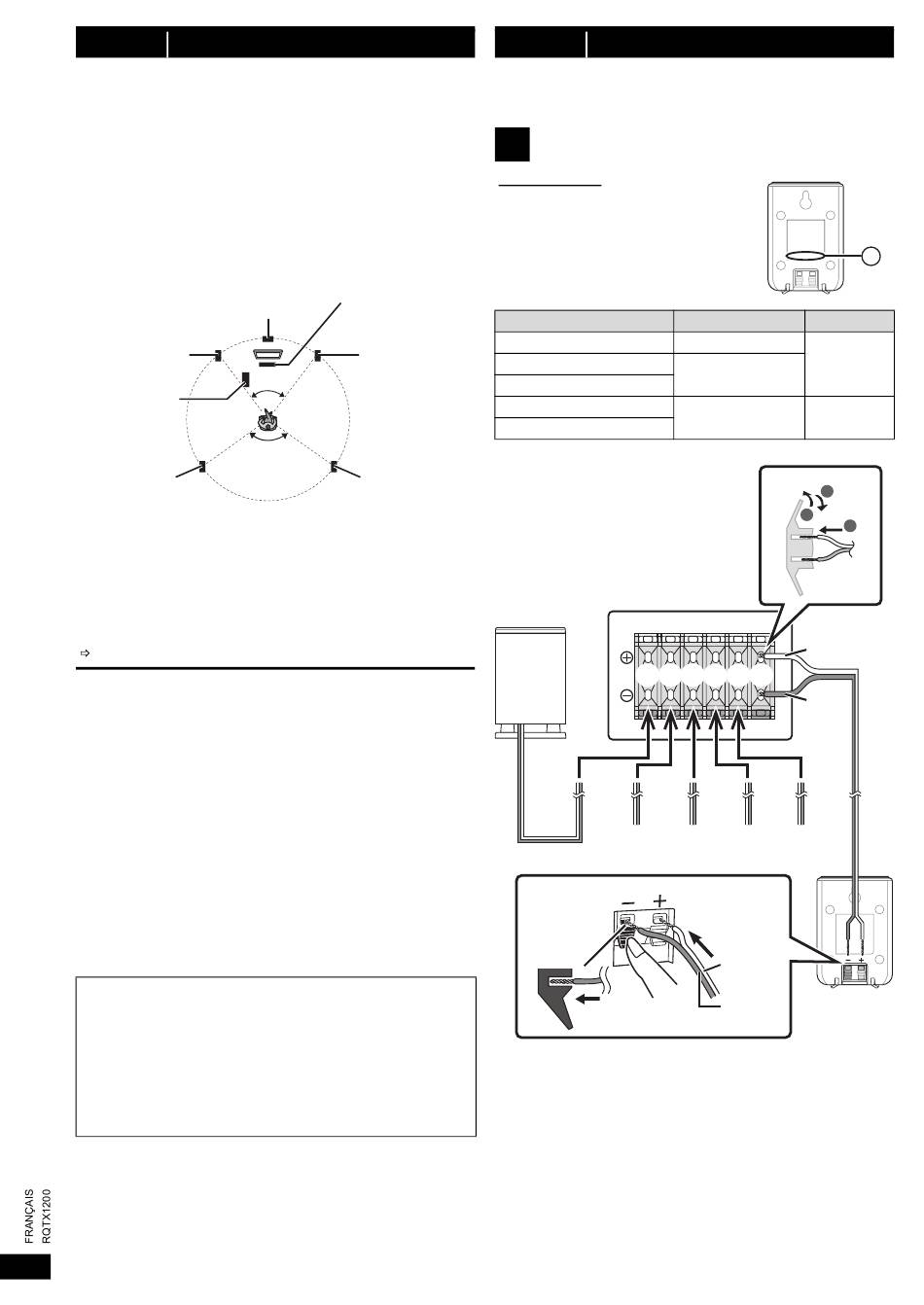 −
+

FRANÇAIS
RQTX1200